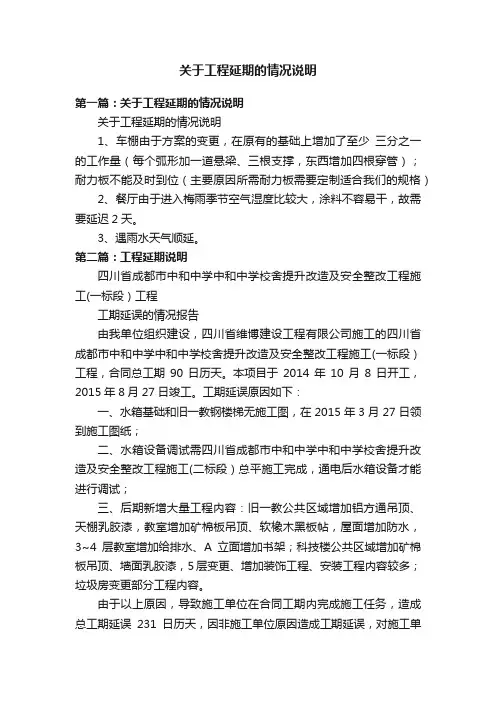 关于工程延期的情况说明

第一篇：关于工程延期的情况说明

关于工程延期的情况说明

1、车棚由于方案的变更，在原有的基础上增加了至少 三分之一的工作量（每个弧形加一道悬梁、三根支撑，东西增加四根穿管）；耐力板不能及时到位（主要原因所需耐力板需要定制适合我们的规格）

2、餐厅由于进入梅雨季节空气湿度比较大，涂料不容易干，故需要延迟 2 天。

3、遇雨水天气顺延。

第二篇：工程延期说明

四川省成都市中和中学中和中学校舍提升改造及安全整改工程施工(一标段）工程

工期延误的情况报告

由我单位组织建设，四川省维博建设工程有限公司施工的四川省成都市中和中学中和中学校舍提升改造及安全整改工程施工(一标段）工程，合同总工期 90 日历天。本项目于 2014 年 10 月 8 日开工，2015 年 8 月 27 日竣工。工期延误原因如下：

一、水箱基础和旧一教钢楼梯无施工图，在 2015 年 3 月 27 日领到施工图纸；

二、水箱设备调试需四川省成都市中和中学中和中学校舍提升改造及安全整改工程施工(二标段）总平施工完成，通电后水箱设备才能进行调试；

三、后期新增大量工程内容：旧一教公共区域增加铝方通吊顶、天棚乳胶漆，教室增加矿棉板吊顶、软橡木黑板帖，屋面增加防水，3~4 层教室增加给排水、A 立面增加书架；科技楼公共区域增加矿棉板吊顶、墙面乳胶漆，5 层变更、增加装饰工程、安装工程内容较多；垃圾房变更部分工程内容。

由于以上原因，导致施工单位在合同工期内完成施工任务，造成总工期延误 231 日历天，因非施工单位原因造成工期延误，对施工单